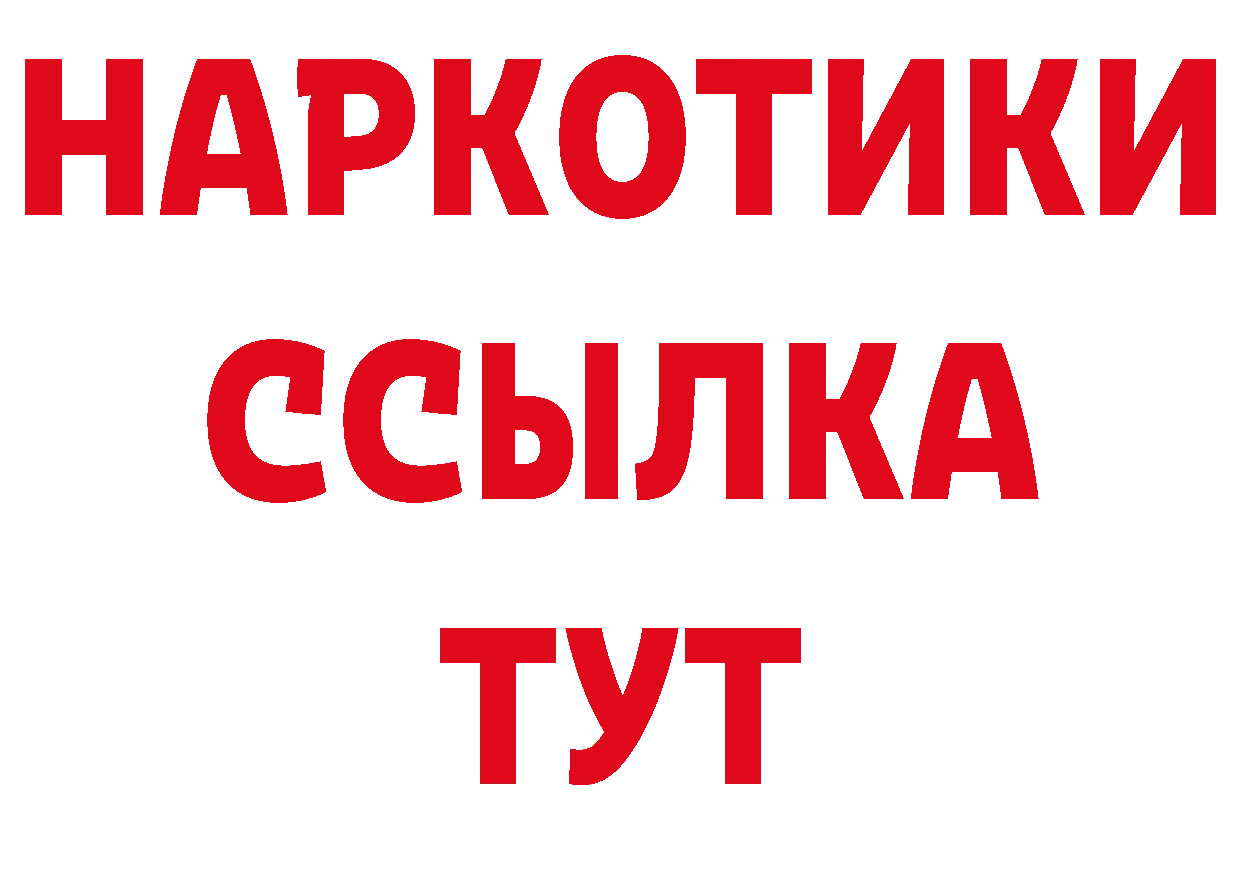 НАРКОТИКИ
ССЫЛКА
ТУТ